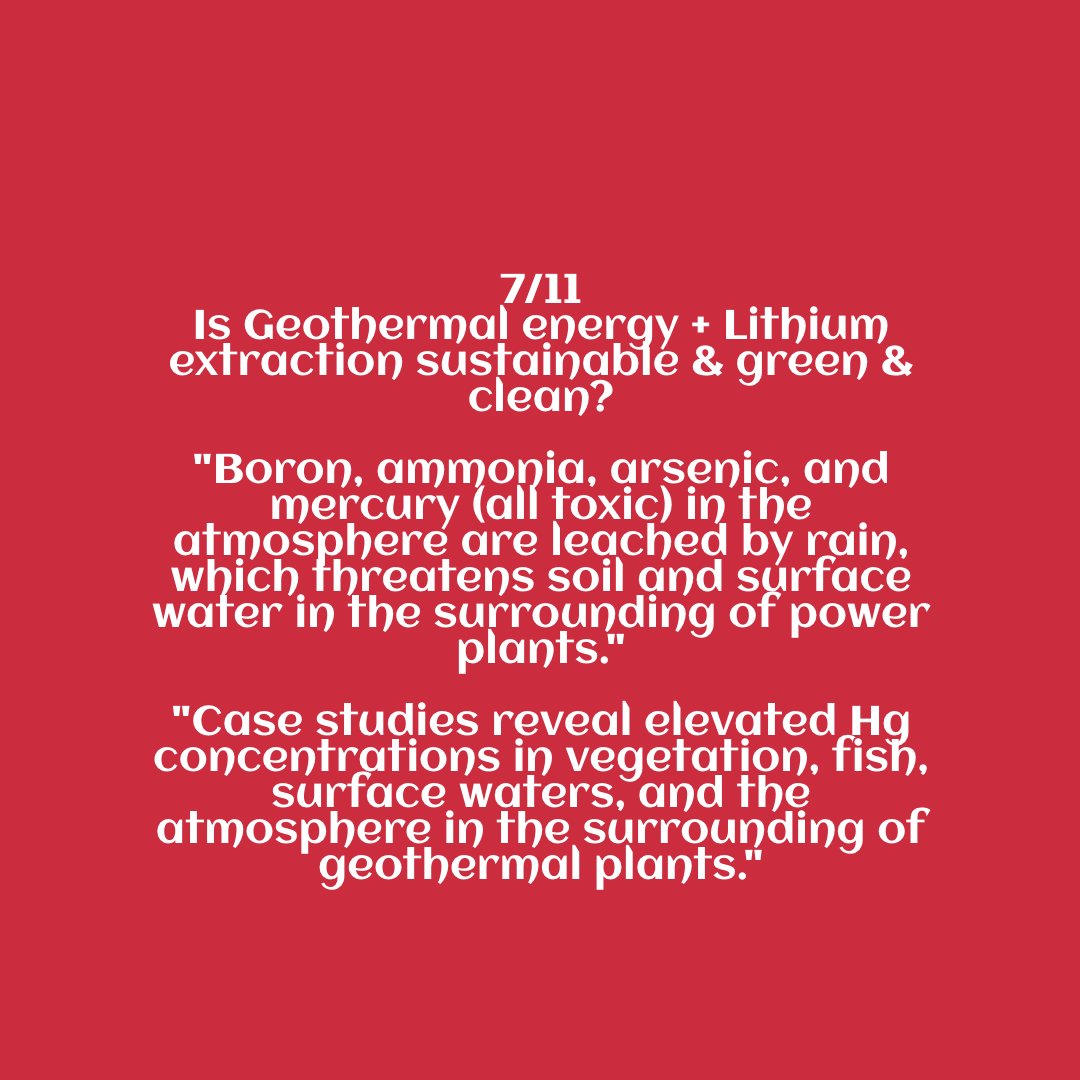 7/11
Is Geothermal energy + Lithium extraction sustainable & green & clean?

"Boron, ammonia, arsenic, and mercury (all toxic) in the atmosphere are leached by rain, which threatens soil and surface water in the surrounding of power plants."

"Case studies reveal elevated Hg concentrations in vegetation, fish, surface waters, and the atmosphere in the surrounding of geothermal plants."